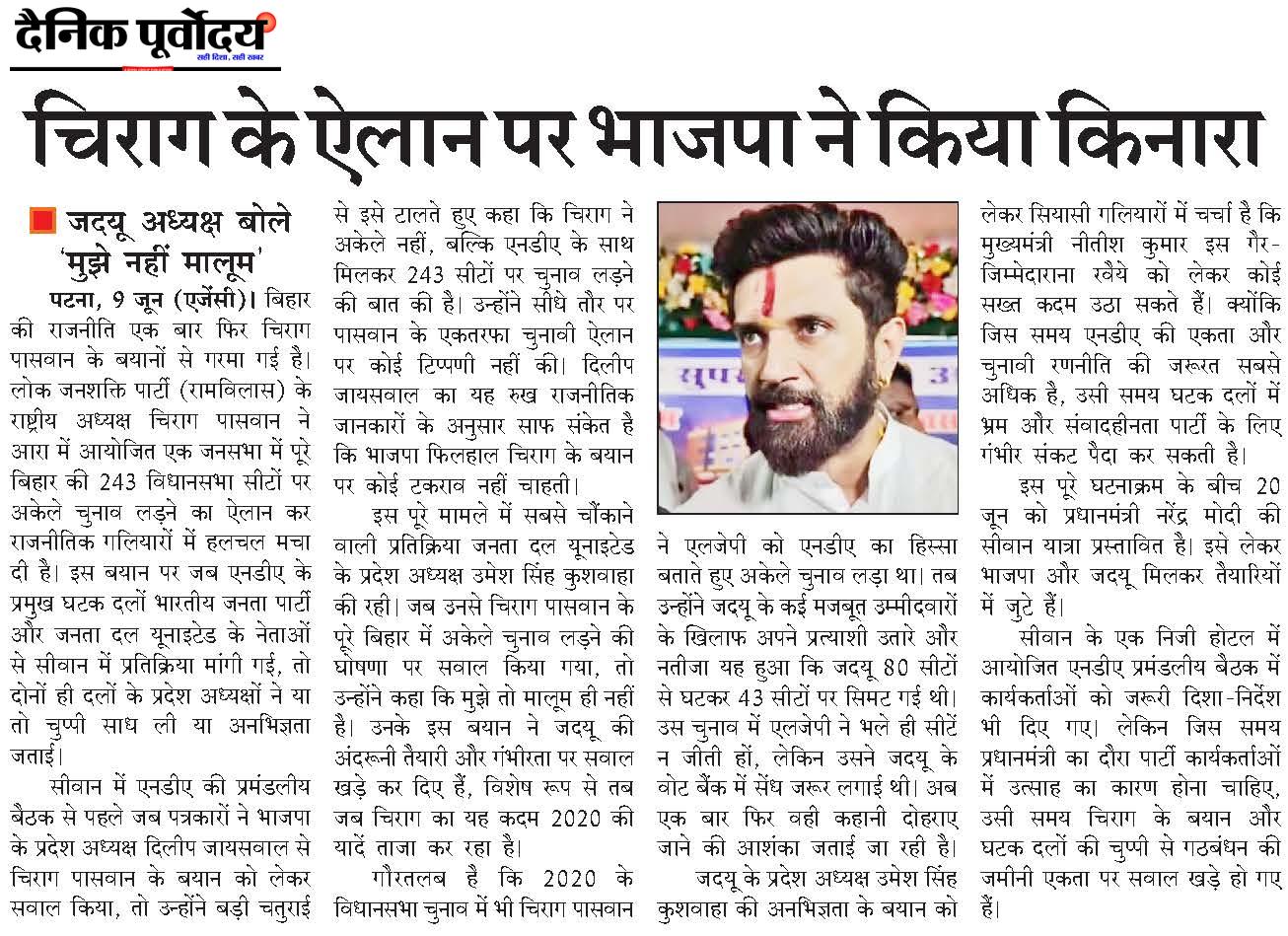 दैनिक पूर्वोदय
सही दिशा, सही खबर

चिराग के ऐलान पर भाजपा ने किया किनारा

जदयू अध्यक्ष बोले 'मुझे नहीं मालूम'

पटना, 9 जून (एजेंसी)। बिहार की राजनीति एक बार फिर चिराग पासवान के बयानों से गरमा गई है। लोक जनशक्ति पार्टी (रामविलास) के राष्ट्रीय अध्यक्ष चिराग पासवान ने आरा में आयोजित एक जनसभा में पूरे बिहार की 243 विधानसभा सीटों पर अकेले चुनाव लड़ने का ऐलान कर राजनीतिक गलियारों में हलचल मचा दी है। इस बयान पर जब एनडीए के प्रमुख घटक दलों भारतीय जनता पार्टी और जनता दल यूनाइटेड के नेताओं से सीवान में प्रतिक्रिया मांगी गई, तो दोनों ही दलों के प्रदेश अध्यक्षों ने या तो चुप्पी साध ली या अनभिज्ञता जताई।

सीवान में एनडीए की प्रमंडलीय बैठक से पहले जब पत्रकारों ने भाजपा के प्रदेश अध्यक्ष दिलीप जायसवाल से चिराग पासवान के बयान को लेकर सवाल किया, तो उन्होंने बड़ी चतुराई से इसे टालते हुए कहा कि चिराग ने अकेले नहीं, बल्कि एनडीए के साथ मिलकर 243 सीटों पर चुनाव लड़ने की बात की है। उन्होंने सीधे तौर पर पासवान के एकतरफा चुनावी ऐलान पर कोई टिप्पणी नहीं की। दिलीप जायसवाल का यह रुख राजनीतिक जानकारों के अनुसार साफ संकेत है कि भाजपा फिलहाल चिराग के बयान पर कोई टकराव नहीं चाहती।

इस पूरे मामले में सबसे चौंकाने वाली प्रतिक्रिया जनता दल यूनाइटेड के प्रदेश अध्यक्ष उमेश सिंह कुशवाहा की रही। जब उनसे चिराग पासवान के पूरे बिहार में अकेले चुनाव लड़ने की घोषणा पर सवाल किया गया, तो उन्होंने कहा कि मुझे तो मालूम ही नहीं है। उनके इस बयान ने जदयू की अंदरूनी तैयारी और गंभीरता पर सवाल खड़े कर दिए हैं, विशेष रूप से तब जब चिराग का यह कदम 2020 की यादें ताजा कर रहा है।

गौरतलब है कि 2020 के विधानसभा चुनाव में भी चिराग पासवान ने एलजेपी को एनडीए का हिस्सा बताते हुए अकेले चुनाव लड़ा था। तब उन्होंने जदयू के कई मजबूत उम्मीदवारों के खिलाफ अपने प्रत्याशी उतारे और नतीजा यह हुआ कि जदयू 80 सीटों से घटकर 43 सीटों पर सिमट गई थी। उस चुनाव में एलजेपी ने भले ही सीटें न जीती हों, लेकिन उसने जदयू के वोट बैंक में सेंध जरूर लगाई थी। अब एक बार फिर वही कहानी दोहराए जाने की आशंका जताई जा रही है।

जदयू के प्रदेश अध्यक्ष उमेश सिंह कुशवाहा की अनभिज्ञता के बयान को लेकर सियासी गलियारों में चर्चा है कि मुख्यमंत्री नीतीश कुमार इस गैर-जिम्मेदाराना रवैये को लेकर कोई सख्त कदम उठा सकते हैं। क्योंकि जिस समय एनडीए की एकता और चुनावी रणनीति की जरूरत सबसे अधिक है, उसी समय घटक दलों में भ्रम और संवादहीनता पार्टी के लिए गंभीर संकट पैदा कर सकती है।

इस पूरे घटनाक्रम के बीच 20 जून को प्रधानमंत्री नरेंद्र मोदी की सीवान यात्रा प्रस्तावित है। इसे लेकर भाजपा और जदयू मिलकर तैयारियों में जुटे हैं।

सीवान के एक निजी होटल में आयोजित एनडीए प्रमंडलीय बैठक में कार्यकर्ताओं को जरूरी दिशा-निर्देश भी दिए गए। लेकिन जिस समय प्रधानमंत्री का दौरा पार्टी कार्यकर्ताओं में उत्साह का कारण होना चाहिए, उसी समय चिराग के बयान और घटक दलों की चुप्पी से गठबंधन की जमीनी एकता पर सवाल खड़े हो गए हैं।